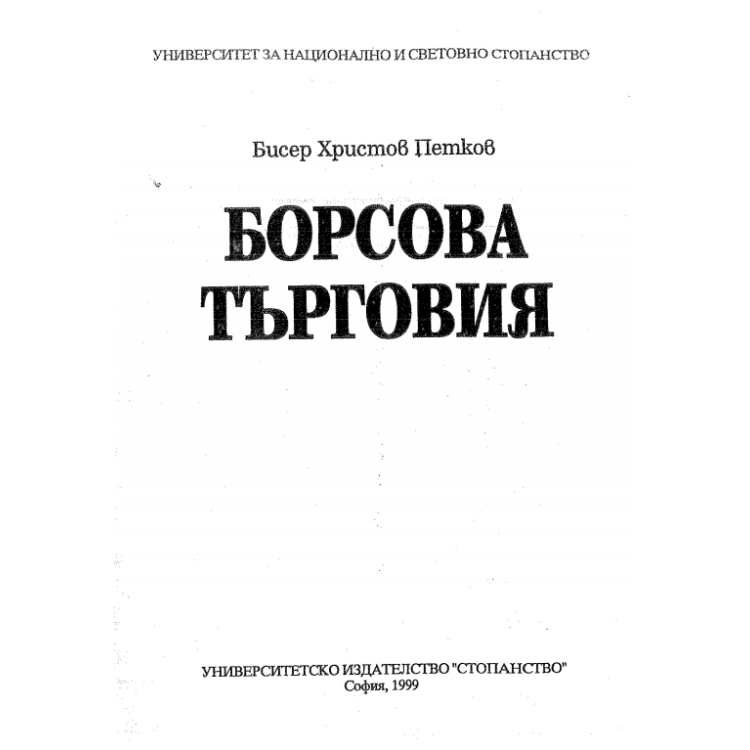 УНИВЕРСИТЕТ ЗА НАЦИОНАЛНО И СВЕТОВНО СТОПАНСТВО

Бисер Христов Петков

БОРСОВА ТЪРГОВИЯ

УНИВЕРСИТЕТСКО ИЗДАТЕЛСТВО "СТОПАНСТВО"
София, 1999